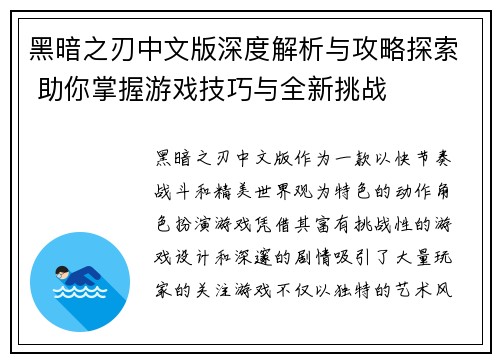 黑暗之刃中文版深度解析与攻略探索 助你掌握游戏技巧与全新挑战

黑暗之刃中文版作为一款以快节奏战斗和精美世界观为特色的动作角色扮演游戏凭借其富有挑战性的游戏设计和深邃的剧情吸引了大量玩家的关注游戏不仅以独特的艺术风